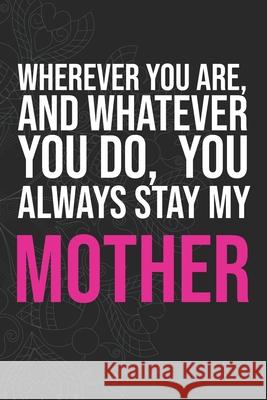 WHEREVER YOU ARE, AND WHATEVER YOU DO, YOU ALWAYS STAY MY

MOTHER

Kraina Książek